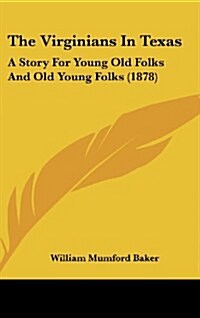 The Virginians In Texas

A Story For Young Old Folks And Old Young Folks (1878)

William Mumford Baker